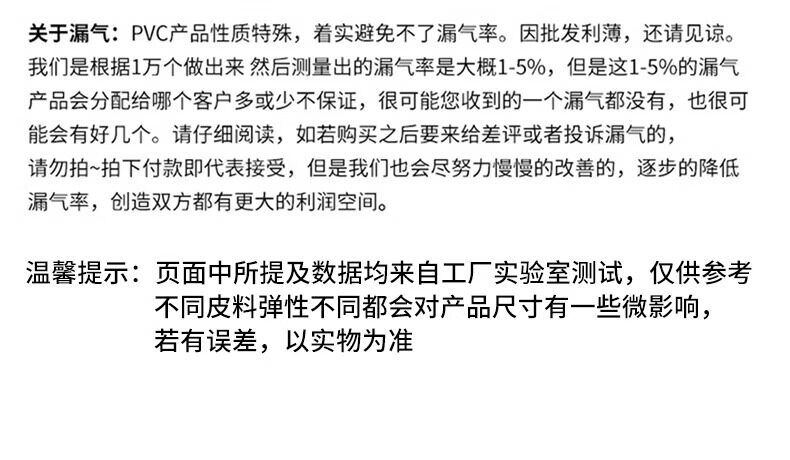 关于漏气：PVC产品性质特殊，着实避免不了漏气率。因批发利薄，还请见谅。我们是根据1万个做出来 然后测量出的漏气率是大概1-5%，但是这1-5%的漏气产品会分配给哪个客户多或少不保证，很可能您收到的一个漏气都没有，也很可能会有好几个。请仔细阅读，如若购买之后要来给差评或者投诉漏气的，请勿拍~拍下付款即代表接受，但是我们也会尽努力慢慢的改善的，逐步的降低漏气率，创造双方都有更大的利润空间。

温馨提示：页面中所提及数据均来自工厂实验室测试，仅供参考
不同皮料弹性不同都会对产品尺寸有一些微影响，
若有误差，以实物为准